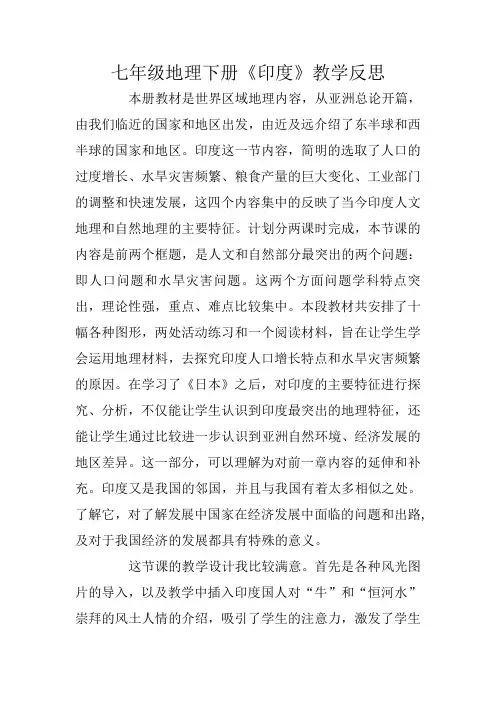 七年级地理下册《印度》教学反思

本册教材是世界区域地理内容，从亚洲总论开篇，由我们临近的国家和地区出发，由近及远介绍了东半球和西半球的国家和地区。印度这一节内容，简明的选取了人口的过度增长、水旱灾害频繁、粮食产量的巨大变化、工业部门的调整和快速发展，这四个内容集中的反映了当今印度人文地理和自然地理的主要特征。计划分两课时完成，本节课的内容是前两个框题，是人文和自然部分最突出的两个问题：即人口问题和水旱灾害问题。这两个方面问题学科特点突出，理论性强，重点、难点比较集中。本段教材共安排了十幅各种图形，两处活动练习和一个阅读材料，旨在让学生学会运用地理材料，去探究印度人口增长特点和水旱灾害频繁的原因。在学习了《日本》之后，对印度的主要特征进行探究、分析，不仅能让学生认识到印度最突出的地理特征，还能让学生通过比较进一步认识到亚洲自然环境、经济发展的地区差异。这一部分，可以理解为对前一章内容的延伸和补充。印度又是我国的邻国，并且与我国有着太多相似之处。了解它，对了解发展中国家在经济发展中面临的问题和出路，及对于我国经济的发展都具有特殊的意义。

这节课的教学设计我比较满意。首先是各种风光图片的导入，以及教学中插入印度国人对“牛”和“恒河水”崇拜的风土人情的介绍，吸引了学生的注意力，激发了学生